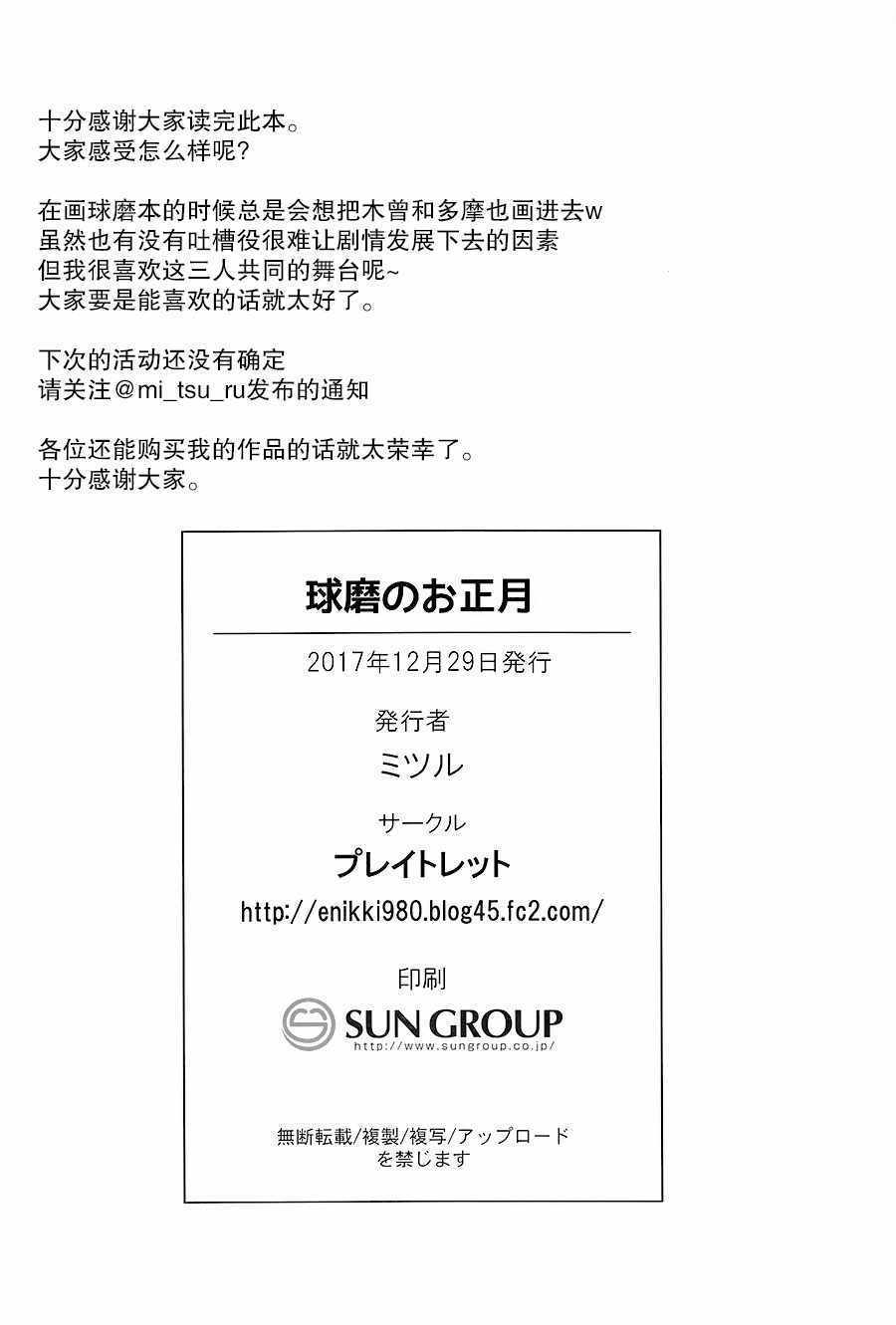 十分感谢大家读完此本。
大家感受怎么样呢?

在画球磨本的时候总是会想把木曾和多摩也画进去w
虽然也有没有吐槽役很难让剧情发展下去的因素
但我很喜欢这三人共同的舞台呢~
大家要是能喜欢的话就太好了。

下次的活动还没有确定
请关注@mi_tsu_ru发布的通知

各位还能购买我的作品的话就太荣幸了。
十分感谢大家。

球磨のお正月

2017年12月29日発行

発行者

ミツル

サークル

プレイトレット

http://enikki980.blog45.fc2.com/

印刷

SUN GROUP
http://www.sungroup.co.jp/

無断転載/複製/複写/アップロード
を禁じます